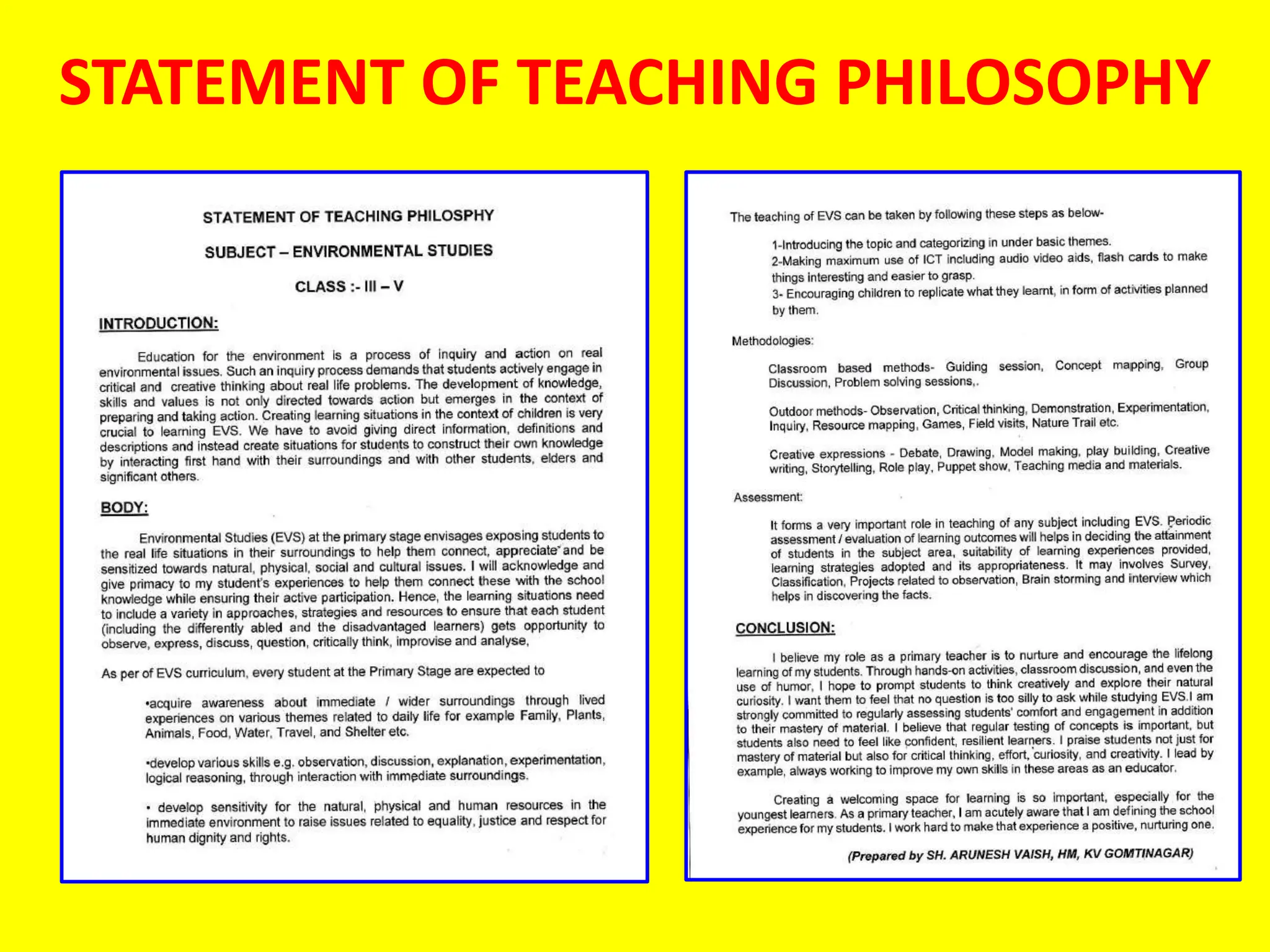 STATEMENT OF TEACHING PHILOSOPHY

STATEMENT OF TEACHING PHILOSPHY

SUBJECT – ENVIRONMENTAL STUDIES

CLASS :- III – V

INTRODUCTION:

Education for the environment is a process of inquiry and action on real environmental issues. Such an inquiry process demands that students actively engage in critical and creative thinking about real life problems. The development of knowledge, skills and values is not only directed towards action but emerges in the context of preparing and taking action. Creating learning situations in the context of children is very crucial to learning EVS. We have to avoid giving direct information, definitions and descriptions and instead create situations for students to construct their own knowledge by interacting first hand with their surroundings and with other students, elders and significant others.

BODY:

Environmental Studies (EVS) at the primary stage envisages exposing students to the real life situations in their surroundings to help them connect, appreciate and be sensitized towards natural, physical, social and cultural issues. I will acknowledge and give primacy to my student's experiences to help them connect these with the school knowledge while ensuring their active participation. Hence, the learning situations need to include a variety in approaches, strategies and resources to ensure that each student (including the differently abled and the disadvantaged learners) gets opportunity to observe, express, discuss, question, critically think, improvise and analyse,

As per of EVS curriculum, every student at the Primary Stage are expected to

•acquire awareness about immediate / wider surroundings through lived experiences on various themes related to daily life for example Family, Plants, Animals, Food, Water, Travel, and Shelter etc.

•develop various skills e.g. observation, discussion, explanation, experimentation, logical reasoning, through interaction with immediate surroundings.

• develop sensitivity for the natural, physical and human resources in the immediate environment to raise issues related to equality, justice and respect for human dignity and rights.

The teaching of EVS can be taken by following these steps as below-

1-Introducing the topic and categorizing in under basic themes.
2-Making maximum use of ICT including audio video aids, flash cards to make things interesting and easier to grasp.
3- Encouraging children to replicate what they learnt, in form of activities planned by them.

Methodologies:

Classroom based methods- Guiding session, Concept mapping, Group Discussion, Problem solving sessions,.

Outdoor methods- Observation, Critical thinking, Demonstration, Experimentation, Inquiry, Resource mapping, Games, Field visits, Nature Trail etc.

Creative expressions - Debate, Drawing, Model making, play building, Creative writing, Storytelling, Role play, Puppet show, Teaching media and materials.

Assessment:

It forms a very important role in teaching of any subject including EVS. Periodic assessment / evaluation of learning outcomes will helps in deciding the attainment of students in the subject area, suitability of learning experiences provided, learning strategies adopted and its appropriateness. It may involves Survey, Classification, Projects related to observation, Brain storming and interview which helps in discovering the facts.

CONCLUSION:

I believe my role as a primary teacher is to nurture and encourage the lifelong learning of my students. Through hands-on activities, classroom discussion, and even the use of humor, I hope to prompt students to think creatively and explore their natural curiosity. I want them to feel that no question is too silly to ask while studying EVS.I am strongly committed to regularly assessing students' comfort and engagement in addition to their mastery of material. I believe that regular testing of concepts is important, but students also need to feel like confident, resilient learners. I praise students not just for mastery of material but also for critical thinking, effort, curiosity, and creativity. I lead by example, always working to improve my own skills in these areas as an educator.

Creating a welcoming space for learning is so important, especially for the youngest learners. As a primary teacher, I am acutely aware that I am defining the school experience for my students. I work hard to make that experience a positive, nurturing one.

(Prepared by SH. ARUNESH VAISH, HM, KV GOMTINAGAR)